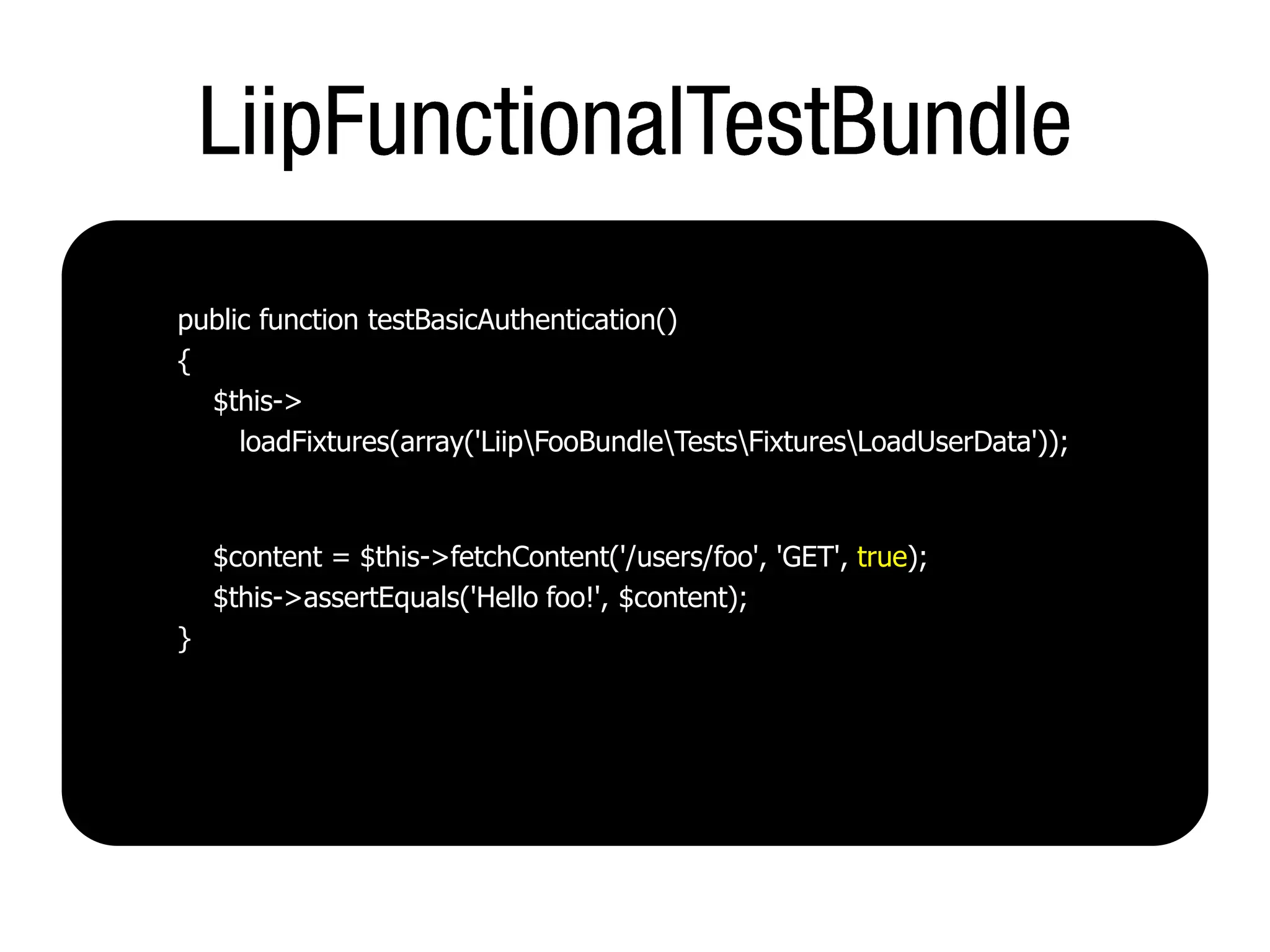 LiipFunctionalTestBundle

public function testBasicAuthentication()
{
$this->
loadFixtures(array('Liip\FooBundle\Tests\Fixtures\LoadUserData'));

$content = $this->fetchContent('/users/foo', 'GET', true);
$this->assertEquals('Hello foo!', $content);
}